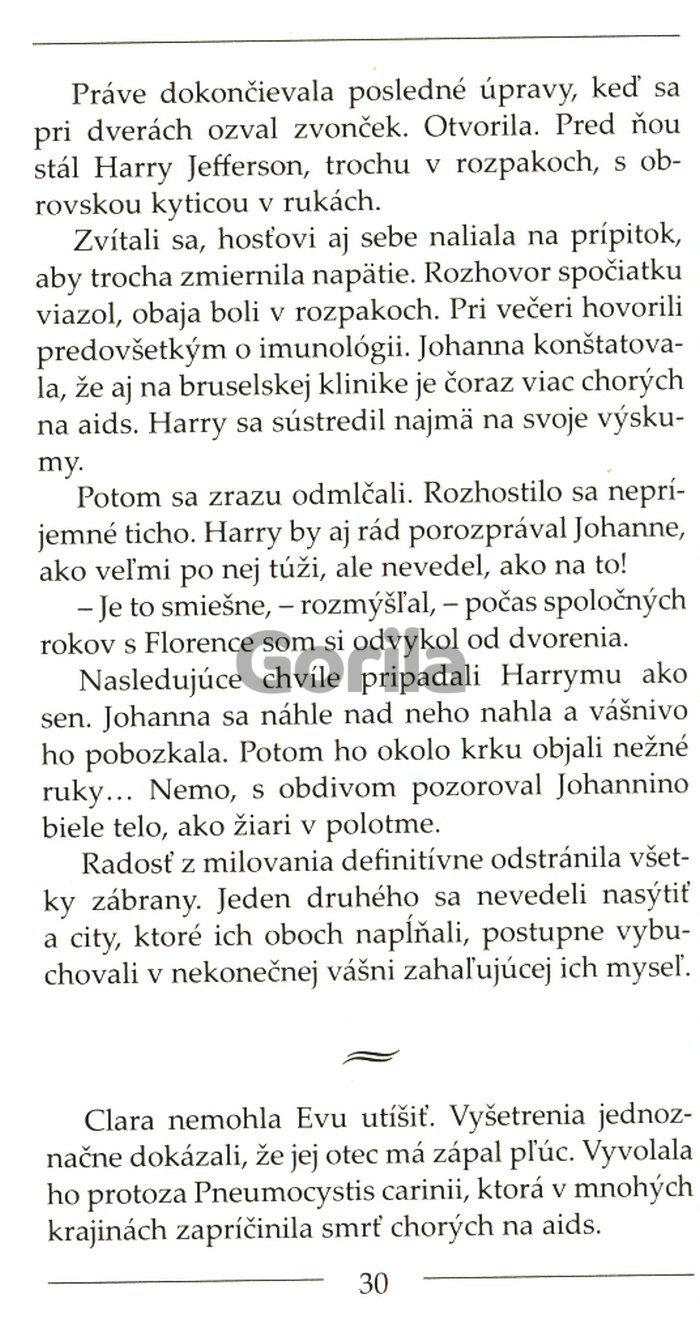 Práve dokončievala posledné úpravy, keď sa pri dverách ozval zvonček. Otvorila. Pred ňou stál Harry Jefferson, trochu v rozpakoch, s obrovskou kyticou v rukách.

Zvítali sa, hosťovi aj sebe naliala na prípitok, aby trocha zmiernila napätie. Rozhovor spočiatku viazol, obaja boli v rozpakoch. Pri večeri hovorili predovšetkým o imunológii. Johanna konštatovala, že aj na bruselskej klinike je čoraz viac chorých na aids. Harry sa sústredil najmä na svoje výskumy.

Potom sa zrazu odmlčali. Rozhostilo sa nepríjemné ticho. Harry by aj rád porozprával Johanne, ako veľmi po nej túži, ale nevedel, ako na to!

– Je to smiešne, – rozmýšľal, – počas spoločných rokov s Florence som si odvykol od dvorenia.

Nasledujúce chvíle pripadali Harrymu ako sen. Johanna sa náhle nad neho nahla a vášnivo ho pobozkala. Potom ho okolo krku objali nežné ruky... Nemo, s obdivom pozoroval Johannino biele telo, ako žiari v polotme.

Radosť z milovania definitívne odstránila všetky zábrany. Jeden druhého sa nevedeli nasýtiť a city, ktoré ich oboch napĺňali, postupne vybuchovali v nekonečnej vášni zahaľujúcej ich myseľ.

Clara nemohla Evu utíšiť. Vyšetrenia jednoznačne dokázali, že jej otec má zápal pľúc. Vyvolala ho protoza Pneumocystis carinii, ktorá v mnohých krajinách zapríčinila smrť chorých na aids.

30

Gorila